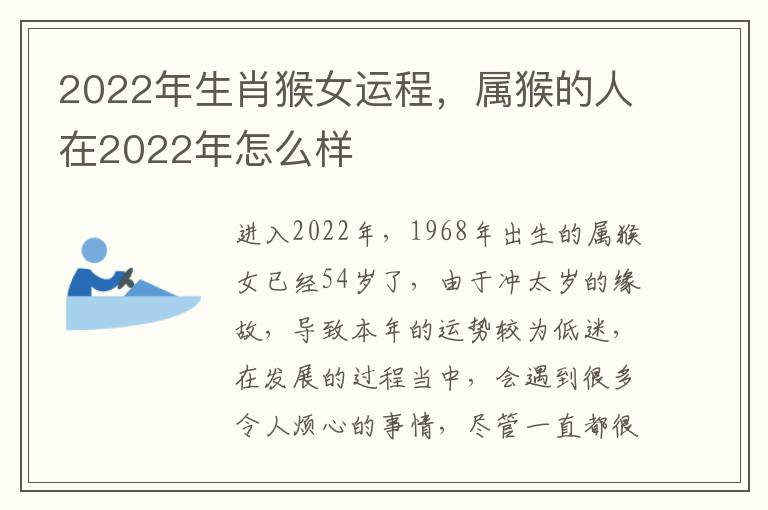 2022年生肖猴女运程，属猴的人在2022年怎么样

进入2022年，1968年出生的属猴女已经54岁了，由于冲太岁的缘故，导致本年的运势较为低迷，在发展的过程当中，会遇到很多令人烦心的事情，尽管一直都很